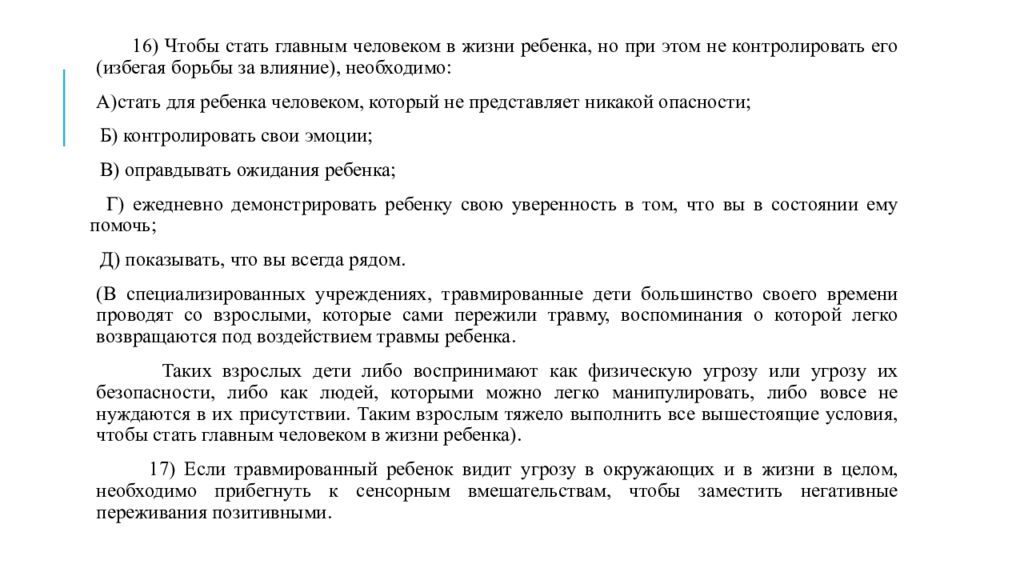 16) Чтобы стать главным человеком в жизни ребенка, но при этом не контролировать его (избегая борьбы за влияние), необходимо:

А)стать для ребенка человеком, который не представляет никакой опасности;

Б) контролировать свои эмоции;

В) оправдывать ожидания ребенка;

Г) ежедневно демонстрировать ребенку свою уверенность в том, что вы в состоянии ему помочь;

Д) показывать, что вы всегда рядом.

(В специализированных учреждениях, травмированные дети большинство своего времени проводят со взрослыми, которые сами пережили травму, воспоминания о которой легко возвращаются под воздействием травмы ребенка.

Таких взрослых дети либо воспринимают как физическую угрозу или угрозу их безопасности, либо как людей, которыми можно легко манипулировать, либо вовсе не нуждаются в их присутствии. Таким взрослым тяжело выполнить все вышестоящие условия, чтобы стать главным человеком в жизни ребенка).

17) Если травмированный ребенок видит угрозу в окружающих и в жизни в целом, необходимо прибегнуть к сенсорным вмешательствам, чтобы заместить негативные переживания позитивными.